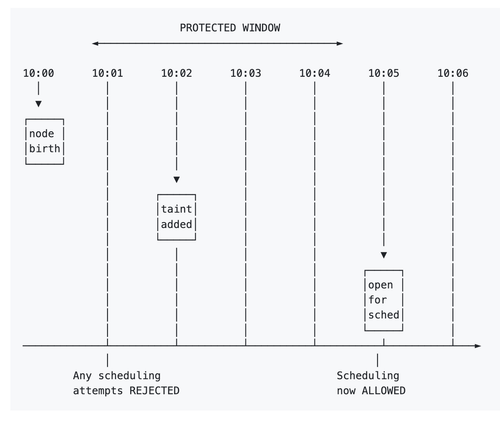 PROTECTED WINDOW

10:00 10:01 10:02 10:03 10:04 10:05 10:06

node birth

taint added

open for sched

Any scheduling attempts REJECTED

Scheduling now ALLOWED